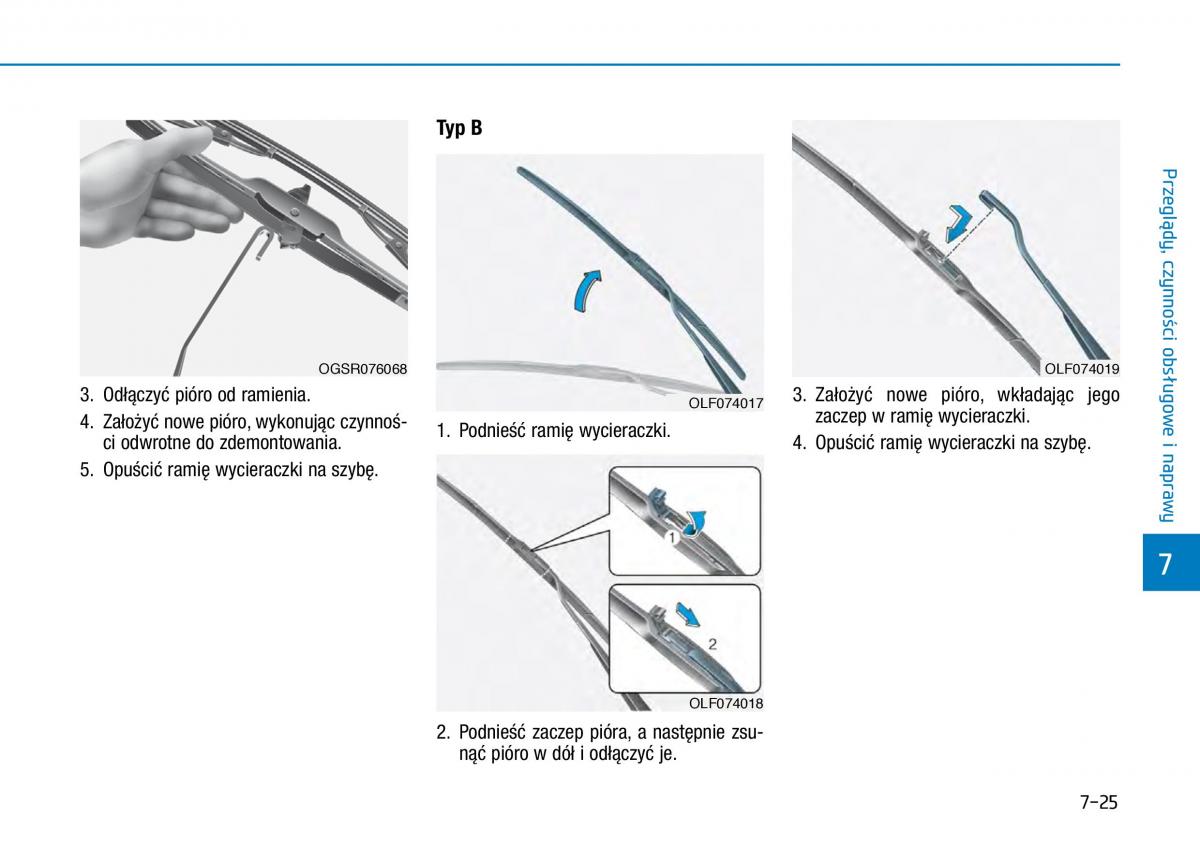 OGSR076068

3. Odłączyć pióro od ramienia.

4. Założyć nowe pióro, wykonując czynności odwrotne do zdemontowania.

5. Opuścić ramię wycieraczki na szybę.

Typ B

OLF074017

1. Podnieść ramię wycieraczki.

1

2

OLF074018

2. Podnieść zaczep pióra, a następnie zsunąć pióro w dół i odłączyć je.

OLF074019

3. Założyć nowe pióro, wkładając jego zaczep w ramię wycieraczki.

4. Opuścić ramię wycieraczki na szybę.

Przeglądy, czynności obsługowe i naprawy

7

7-25